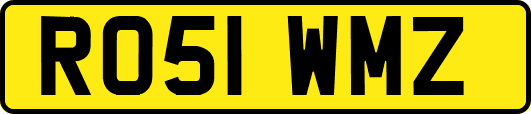 RO51 WMZ